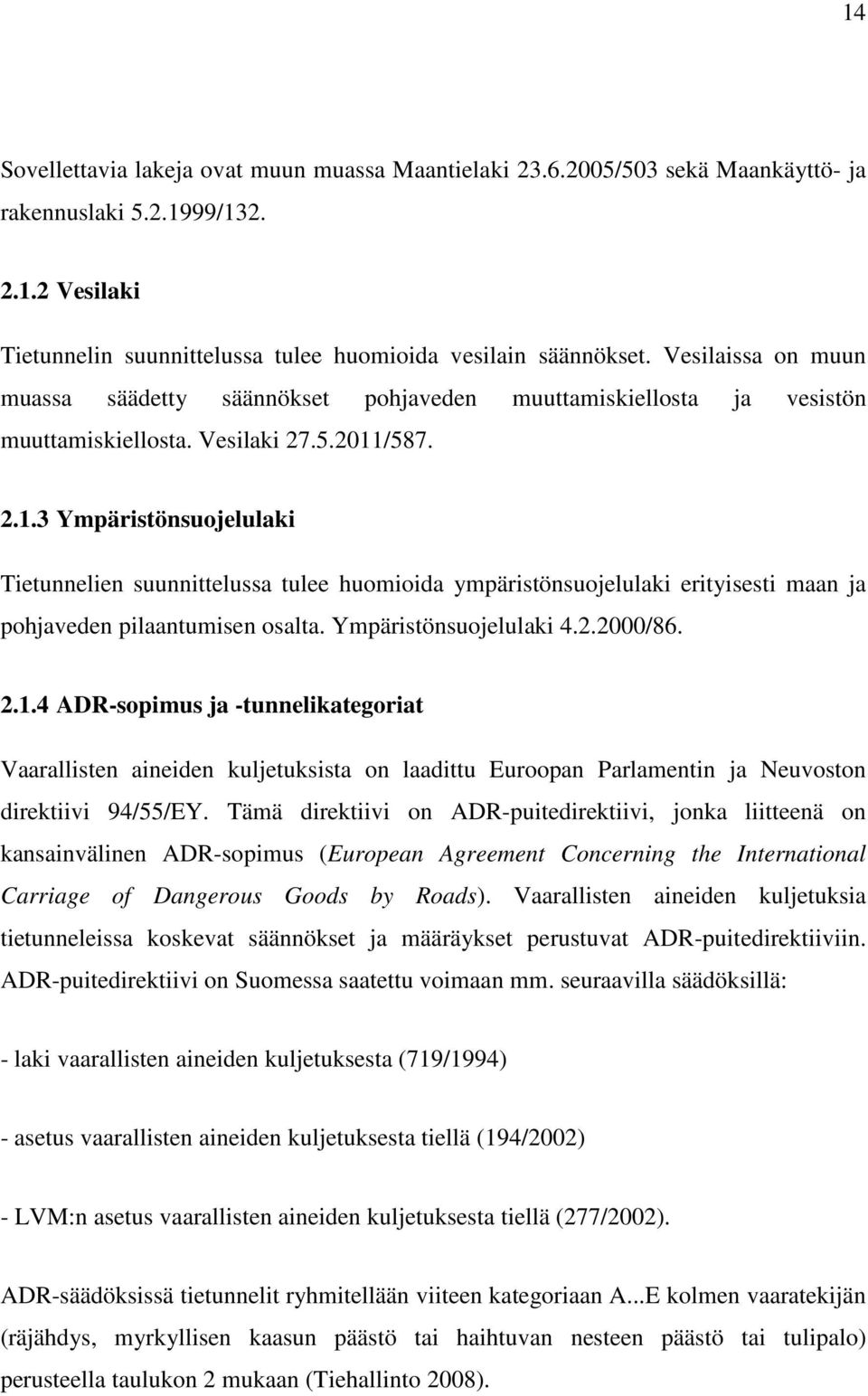 14

Sovellettavia lakeja ovat muun muassa Maantielaki 23.6.2005/503 sekä Maankäyttö- ja rakennuslaki 5.2.1999/132.

2.1.2 Vesilaki

Tietunnelin suunnittelussa tulee huomioida vesilain säännökset. Vesilaissa on muun muassa säädetty säännökset pohjaveden muuttamiskiellosta ja vesistön muuttamiskiellosta. Vesilaki 27.5.2011/587.

2.1.3 Ympäristönsuojelulaki

Tietunnelien suunnittelussa tulee huomioida ympäristönsuojelulaki erityisesti maan ja pohjaveden pilaantumisen osalta. Ympäristönsuojelulaki 4.2.2000/86.

2.1.4 ADR-sopimus ja -tunnelikategoriat

Vaarallisten aineiden kuljetuksista on laadittu Euroopan Parlamentin ja Neuvoston direktiivi 94/55/EY. Tämä direktiivi on ADR-puitedirektiivi, jonka liitteenä on kansainvälinen ADR-sopimus (European Agreement Concerning the International Carriage of Dangerous Goods by Roads). Vaarallisten aineiden kuljetuksia tietunneleissa koskevat säännökset ja määräykset perustuvat ADR-puitedirektiiviin. ADR-puitedirektiivi on Suomessa saatettu voimaan mm. seuraavilla säädöksillä:

- laki vaarallisten aineiden kuljetuksesta (719/1994)

- asetus vaarallisten aineiden kuljetuksesta tiellä (194/2002)

- LVM:n asetus vaarallisten aineiden kuljetuksesta tiellä (277/2002).

ADR-säädöksissä tietunnelit ryhmitellään viiteen kategoriaan A...E kolmen vaaratekijän (räjähdys, myrkyllisen kaasun päästö tai haihtuvan nesteen päästö tai tulipalo) perusteella taulukon 2 mukaan (Tiehallinto 2008).